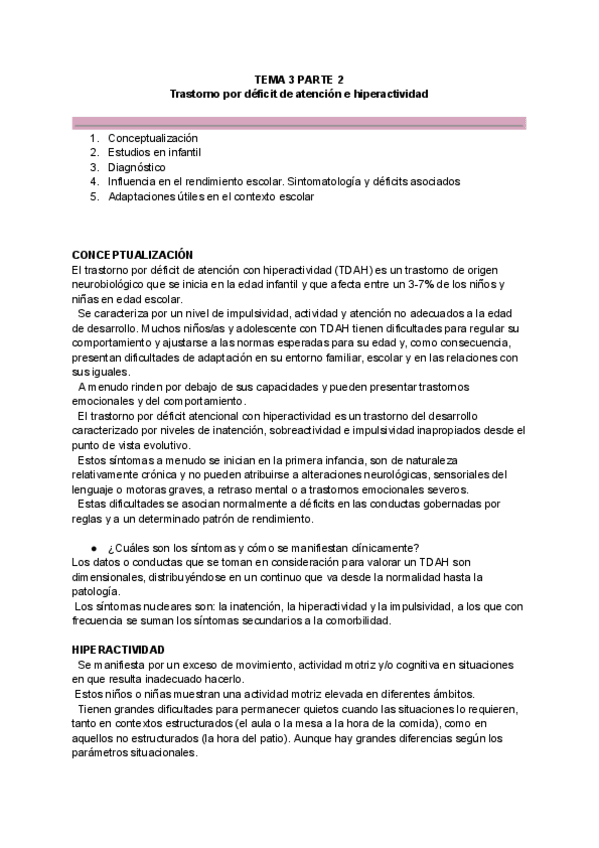 TEMA 3 PARTE 2
Trastorno por déficit de atención e hiperactividad

1. Conceptualización
2. Estudios en infantil
3. Diagnóstico
4. Influencia en el rendimiento escolar. Sintomatología y déficits asociados
5. Adaptaciones útiles en el contexto escolar

CONCEPTUALIZACIÓN
El trastorno por déficit de atención con hiperactividad (TDAH) es un trastorno de origen neurobiológico que se inicia en la edad infantil y que afecta entre un 3-7% de los niños y niñas en edad escolar.
Se caracteriza por un nivel de impulsividad, actividad y atención no adecuados a la edad de desarrollo. Muchos niños/as y adolescente con TDAH tienen dificultades para regular su comportamiento y ajustarse a las normas esperadas para su edad y, como consecuencia, presentan dificultades de adaptación en su entorno familiar, escolar y en las relaciones con sus iguales.
A menudo rinden por debajo de sus capacidades y pueden presentar trastornos emocionales y del comportamiento.
El trastorno por déficit atencional con hiperactividad es un trastorno del desarrollo caracterizado por niveles de inatención, sobreactividad e impulsividad inapropiados desde el punto de vista evolutivo.
Estos síntomas a menudo se inician en la primera infancia, son de naturaleza relativamente crónica y no pueden atribuirse a alteraciones neurológicas, sensoriales del lenguaje o motoras graves, a retraso mental o a trastornos emocionales severos.
Estas dificultades se asocian normalmente a déficits en las conductas gobernadas por reglas y a un determinado patrón de rendimiento.

● ¿Cuáles son los síntomas y cómo se manifiestan clínicamente?
Los datos o conductas que se toman en consideración para valorar un TDAH son dimensionales, distribuyéndose en un continuo que va desde la normalidad hasta la patología.
Los síntomas nucleares son: la inatención, la hiperactividad y la impulsividad, a los que con frecuencia se suman los síntomas secundarios a la comorbilidad.

HIPERACTIVIDAD
Se manifiesta por un exceso de movimiento, actividad motriz y/o cognitiva en situaciones en que resulta inadecuado hacerlo.
Estos niños o niñas muestran una actividad motriz elevada en diferentes ámbitos.
Tienen grandes dificultades para permanecer quietos cuando las situaciones lo requieren, tanto en contextos estructurados (el aula o la mesa a la hora de la comida), como en aquellos no estructurados (la hora del patio). Aunque hay grandes diferencias según los parámetros situacionales.